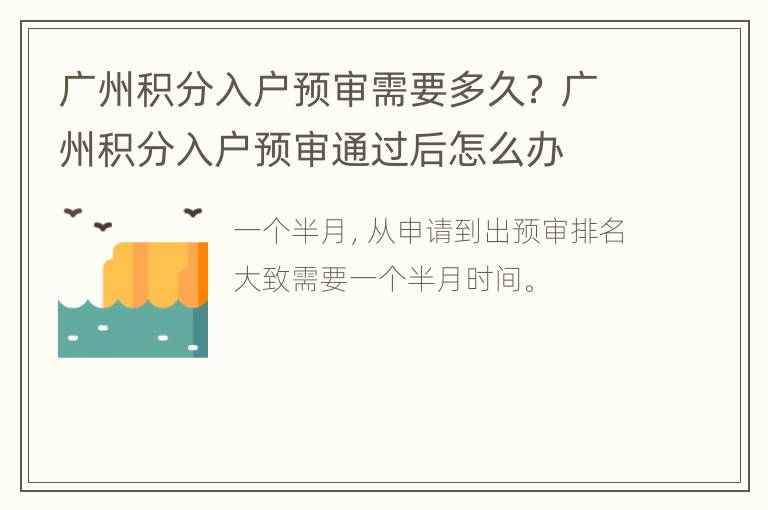 广州积分入户预审需要多久？广州积分入户预审通过后怎么办

一个半月，从申请到出预审排名大致需要一个半月时间。